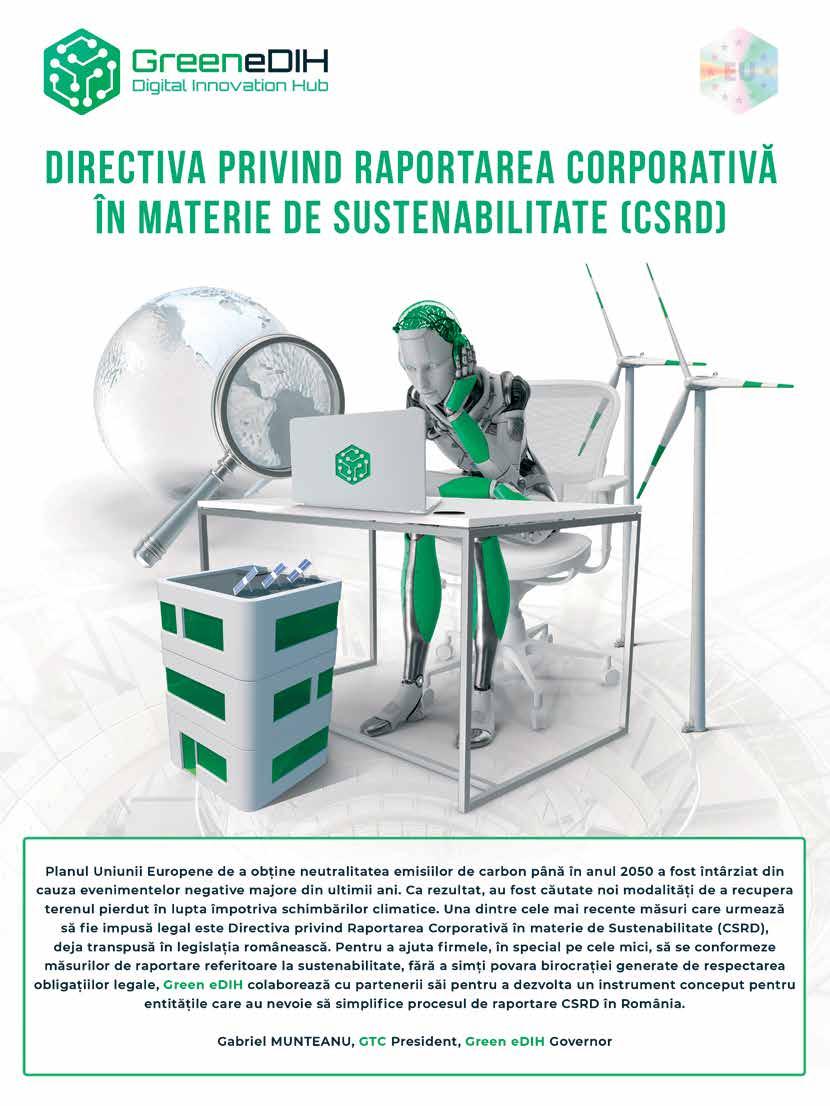 GreeneDIH
Digital Innovation Hub

EU

DIRECTIVA PRIVIND RAPORTAREA CORPORATIVĂ ÎN MATERIE DE SUSTENABILITATE (CSRD)

Planul Uniunii Europene de a obține neutralitatea emisiilor de carbon până în anul 2050 a fost întârziat din cauza evenimentelor negative majore din ultimii ani. Ca rezultat, au fost căutate noi modalități de a recupera terenul pierdut în lupta împotriva schimbărilor climatice. Una dintre cele mai recente măsuri care urmează să fie impusă legal este Directiva privind Raportarea Corporativă în materie de Sustenabilitate (CSRD), deja transpusă în legislația românească. Pentru a ajuta firmele, în special pe cele mici, să se conformeze măsurilor de raportare referitoare la sustenabilitate, fără a simți povara birocrației generate de respectarea obligațiilor legale, Green eDIH colaborează cu partenerii săi pentru a dezvolta un instrument conceput pentru entitățile care au nevoie să simplifice procesul de raportare CSRD în România.

Gabriel MUNTEANU, GTC President, Green eDIH Governor